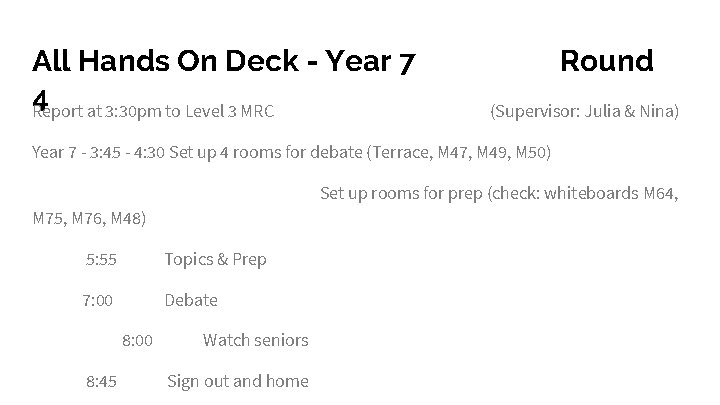 All Hands On Deck - Year 7 Round 4

Report at 3:30pm to Level 3 MRC (Supervisor: Julia & Nina)

Year 7 - 3:45 - 4:30 Set up 4 rooms for debate (Terrace, M47, M49, M50)

Set up rooms for prep (check: whiteboards M64, M75, M76, M48)

5:55 Topics & Prep

7:00 Debate

8:00 Watch seniors

8:45 Sign out and home